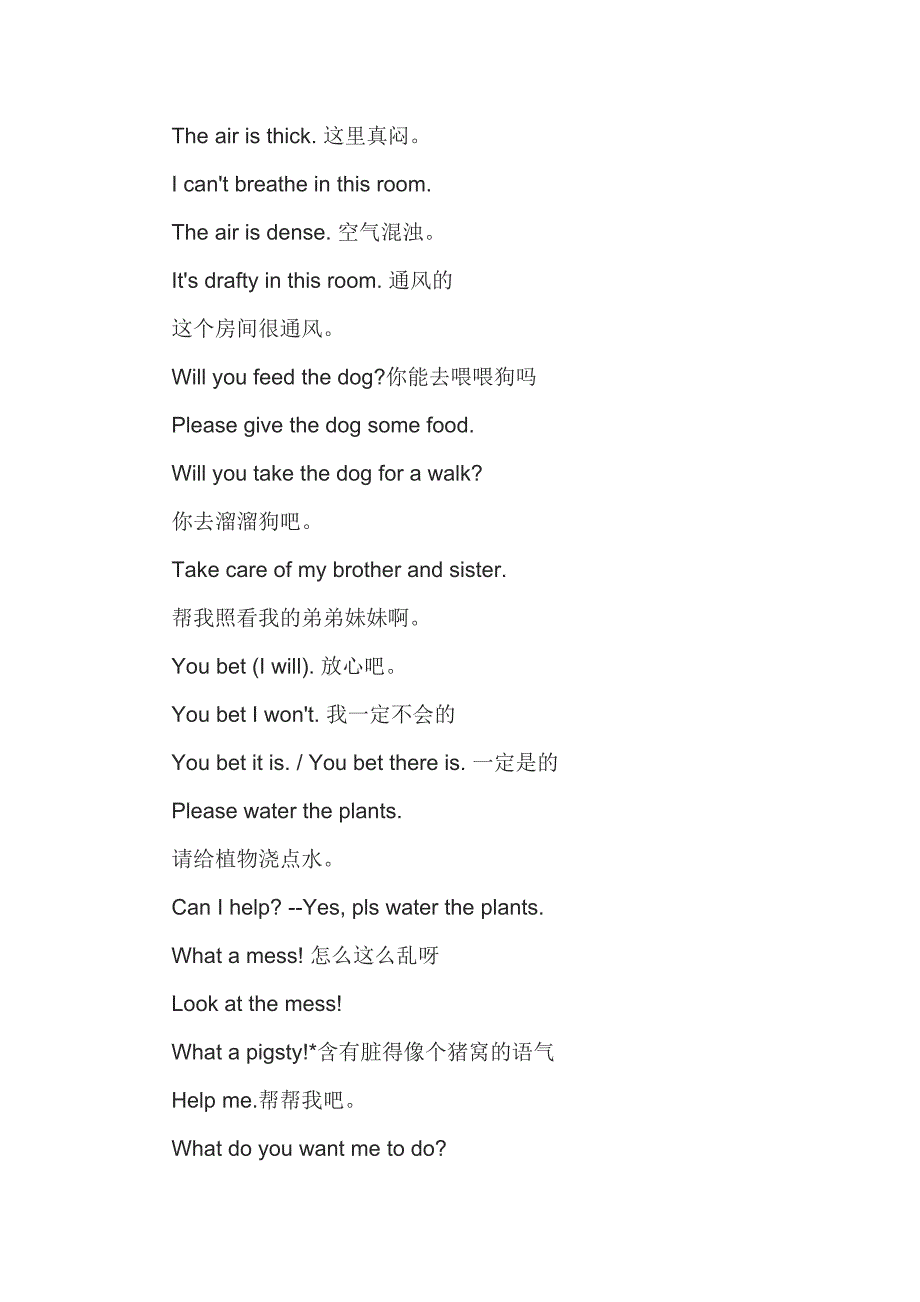 The air is thick. 这里真闷。

I can't breathe in this room.

The air is dense. 空气混浊。

It's drafty in this room. 通风的

这个房间很通风。

Will you feed the dog?你能去喂喂狗吗

Please give the dog some food.

Will you take the dog for a walk?

你去溜溜狗吧。

Take care of my brother and sister.

帮我照看我的弟弟妹妹啊。

You bet (I will). 放心吧。

You bet I won't. 我一定不会的

You bet it is. / You bet there is. 一定是的

Please water the plants.

请给植物浇点水。

Can I help? --Yes, pls water the plants.

What a mess! 怎么这么乱呀

Look at the mess!

What a pigsty!*含有脏得像个猪窝的语气

Help me.帮帮我吧。

What do you want me to do?